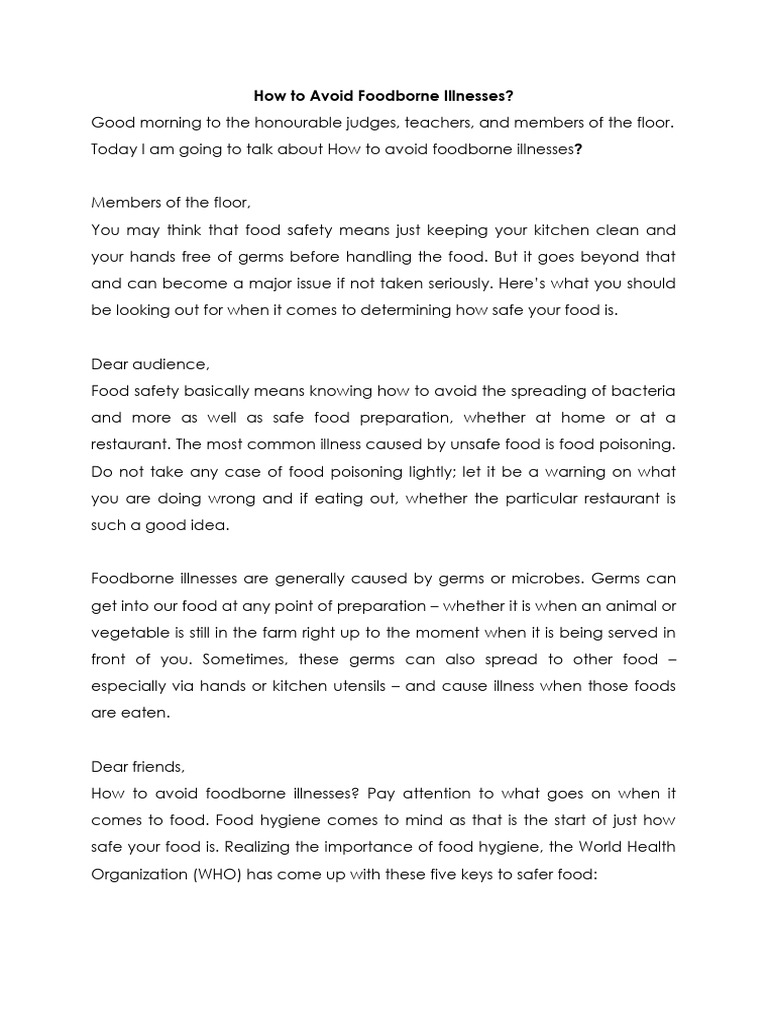 How to Avoid Foodborne Illnesses?

Good morning to the honourable judges, teachers, and members of the floor. Today I am going to talk about How to avoid foodborne illnesses?

Members of the floor,
You may think that food safety means just keeping your kitchen clean and your hands free of germs before handling the food. But it goes beyond that and can become a major issue if not taken seriously. Here's what you should be looking out for when it comes to determining how safe your food is.

Dear audience,
Food safety basically means knowing how to avoid the spreading of bacteria and more as well as safe food preparation, whether at home or at a restaurant. The most common illness caused by unsafe food is food poisoning. Do not take any case of food poisoning lightly; let it be a warning on what you are doing wrong and if eating out, whether the particular restaurant is such a good idea.

Foodborne illnesses are generally caused by germs or microbes. Germs can get into our food at any point of preparation – whether it is when an animal or vegetable is still in the farm right up to the moment when it is being served in front of you. Sometimes, these germs can also spread to other food – especially via hands or kitchen utensils – and cause illness when those foods are eaten.

Dear friends,
How to avoid foodborne illnesses? Pay attention to what goes on when it comes to food. Food hygiene comes to mind as that is the start of just how safe your food is. Realizing the importance of food hygiene, the World Health Organization (WHO) has come up with these five keys to safer food: